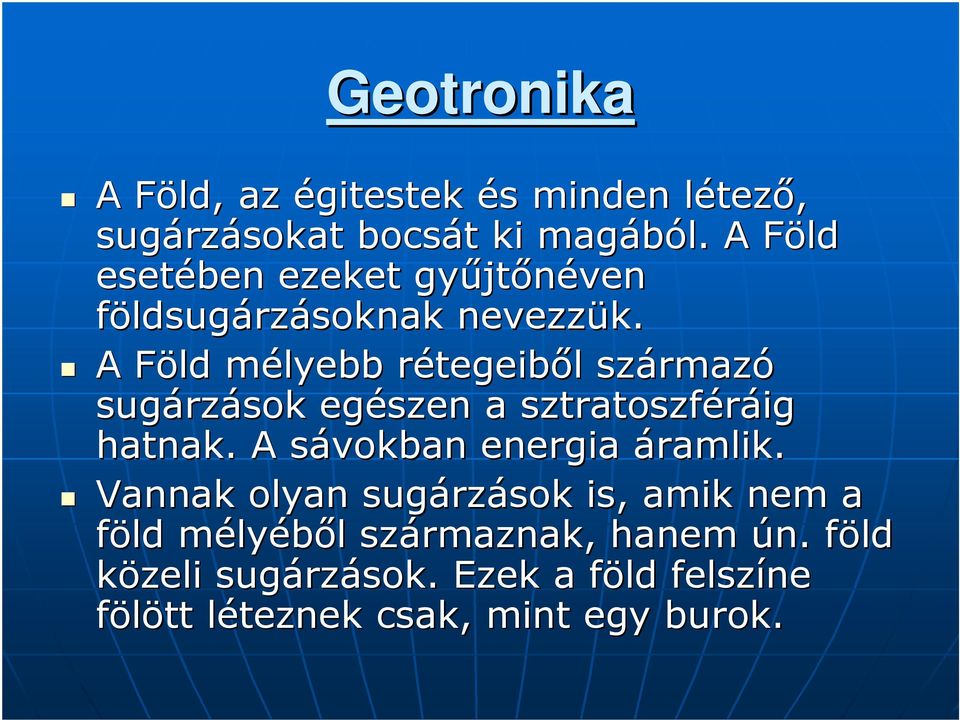 Geotronika

A Föld, az égitestek és minden létező, sugárzásokat bocsát ki magából. A Föld esetében ezeket gyűjtőnéven földsugárzásoknak nevezzük.

A Föld mélyebb rétegeiből származó sugárzások egészen a sztratoszféráig hatnak. A sávokban energia áramlik.

Vannak olyan sugárzások is, amik nem a föld mélyéből származnak, hanem ún. föld közeli sugárzások. Ezek a föld felszíne fölött léteznek csak, mint egy burok.